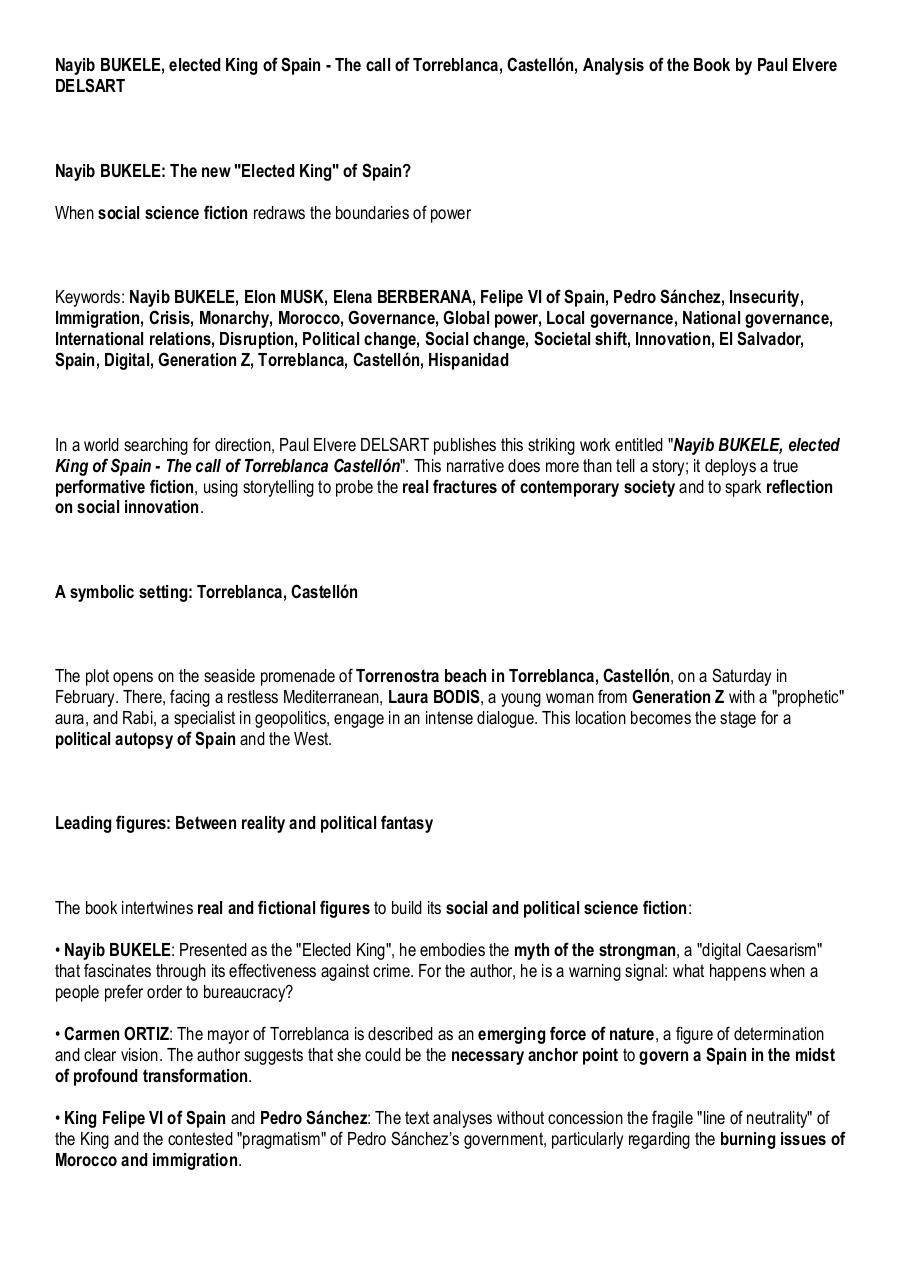 Nayib BUKELE, elected King of Spain - The call of Torreblanca, Castellón, Analysis of the Book by Paul Elvere DELSART

Nayib BUKELE: The new "Elected King" of Spain?

When social science fiction redraws the boundaries of power

Keywords: Nayib BUKELE, Elon MUSK, Elena BERBERANA, Felipe VI of Spain, Pedro Sánchez, Insecurity, Immigration, Crisis, Monarchy, Morocco, Governance, Global power, Local governance, National governance, International relations, Disruption, Political change, Social change, Societal shift, Innovation, El Salvador, Spain, Digital, Generation Z, Torreblanca, Castellón, Hispanidad

In a world searching for direction, Paul Elvere DELSART publishes this striking work entitled "Nayib BUKELE, elected King of Spain - The call of Torreblanca Castellón". This narrative does more than tell a story; it deploys a true performative fiction, using storytelling to probe the real fractures of contemporary society and to spark reflection on social innovation.

A symbolic setting: Torreblanca, Castellón

The plot opens on the seaside promenade of Torrenostra beach in Torreblanca, Castellón, on a Saturday in February. There, facing a restless Mediterranean, Laura BODIS, a young woman from Generation Z with a "prophetic" aura, and Rabi, a specialist in geopolitics, engage in an intense dialogue. This location becomes the stage for a political autopsy of Spain and the West.

Leading figures: Between reality and political fantasy

The book intertwines real and fictional figures to build its social and political science fiction:

• Nayib BUKELE: Presented as the "Elected King", he embodies the myth of the strongman, a "digital Caesarism" that fascinates through its effectiveness against crime. For the author, he is a warning signal: what happens when a people prefer order to bureaucracy?

• Carmen ORTIZ: The mayor of Torreblanca is described as an emerging force of nature, a figure of determination and clear vision. The author suggests that she could be the necessary anchor point to govern a Spain in the midst of profound transformation.

• King Felipe VI of Spain and Pedro Sánchez: The text analyses without concession the fragile "line of neutrality" of the King and the contested "pragmatism" of Pedro Sánchez's government, particularly regarding the burning issues of Morocco and immigration.